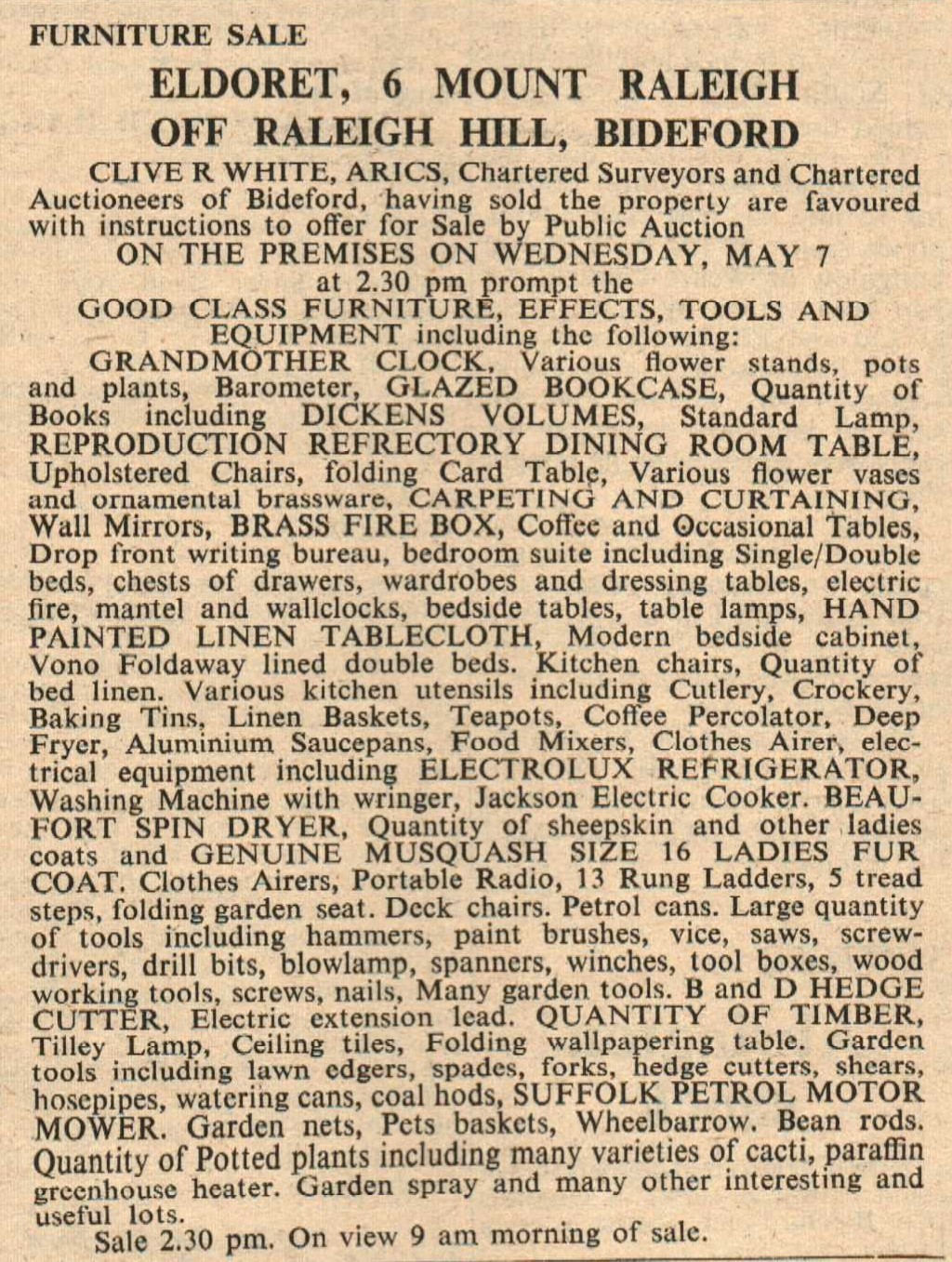 FURNITURE SALE

ELDORET, 6 MOUNT RALEIGH
OFF RALEIGH HILL, BIDEFORD

CLIVE R WHITE, ARICS, Chartered Surveyors and Chartered Auctioneers of Bideford, having sold the property are favoured with instructions to offer for Sale by Public Auction
ON THE PREMISES ON WEDNESDAY, MAY 7
at 2.30 pm prompt the
GOOD CLASS FURNITURE, EFFECTS, TOOLS AND EQUIPMENT including the following:

GRANDMOTHER CLOCK, Various flower stands, pots and plants, Barometer, GLAZED BOOKCASE, Quantity of Books including DICKENS VOLUMES, Standard Lamp, REPRODUCTION REFRECTORY DINING ROOM TABLE, Upholstered Chairs, folding Card Table, Various flower vases and ornamental brassware, CARPETING AND CURTAINING, Wall Mirrors, BRASS FIRE BOX, Coffee and Occasional Tables, Drop front writing bureau, bedroom suite including Single/Double beds, chests of drawers, wardrobes and dressing tables, electric fire, mantel and wallclocks, bedside tables, table lamps, HAND PAINTED LINEN TABLECLOTH, Modern bedside cabinet, Vono Foldaway lined double beds. Kitchen chairs, Quantity of bed linen. Various kitchen utensils including Cutlery, Crockery, Baking Tins, Linen Baskets, Teapots, Coffee Percolator, Deep Fryer, Aluminium Saucepans, Food Mixers, Clothes Airer, electrical equipment including ELECTROLUX REFRIGERATOR, Washing Machine with wringer, Jackson Electric Cooker. BEAUFORT SPIN DRYER, Quantity of sheepskin and other ladies coats and GENUINE MUSQUASH SIZE 16 LADIES FUR COAT. Clothes Airers, Portable Radio, 13 Rung Ladders, 5 tread steps, folding garden seat. Deck chairs. Petrol cans. Large quantity of tools including hammers, paint brushes, vice, saws, screwdrivers, drill bits, blowlamp, spanners, winches, tool boxes, wood working tools, screws, nails, Many garden tools. B and D HEDGE CUTTER, Electric extension lead. QUANTITY OF TIMBER, Tilley Lamp, Ceiling tiles, Folding wallpapering table. Garden tools including lawn edgers, spades, forks, hedge cutters, shears, hosepipes, watering cans, coal hods, SUFFOLK PETROL MOTOR MOWER. Garden nets, Pets baskets, Wheelbarrow. Bean rods. Quantity of Potted plants including many varieties of cacti, paraffin greenhouse heater. Garden spray and many other interesting and useful lots.
Sale 2.30 pm. On view 9 am morning of sale.